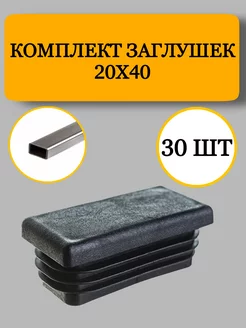 КОМПЛЕКТ ЗАГЛУШЕК 20Х40

30 ШТ